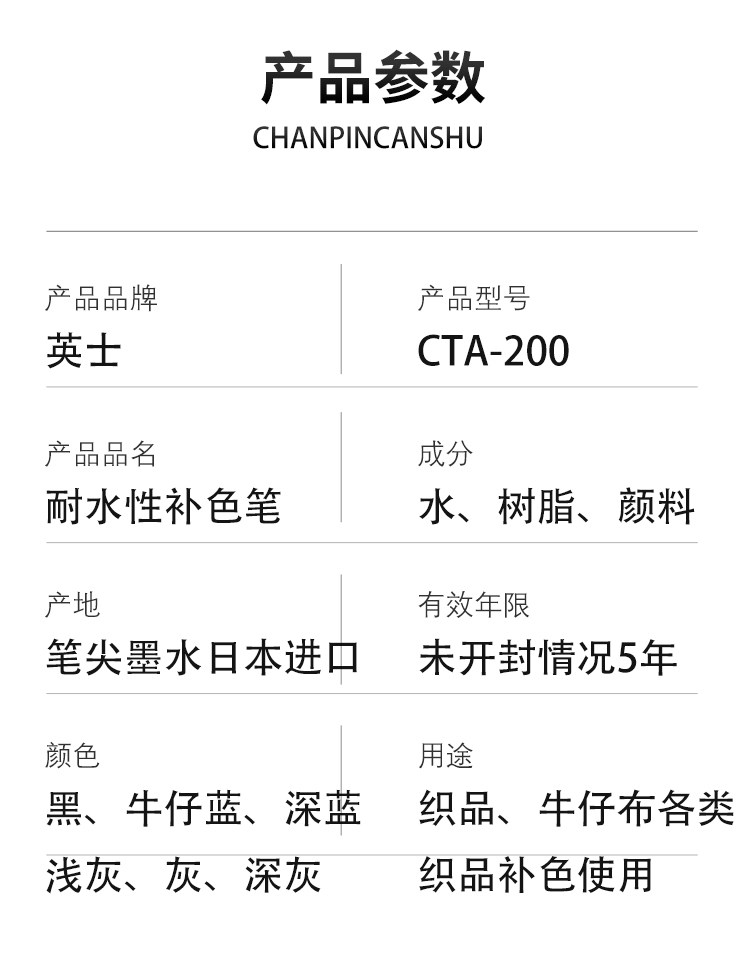 产品参数

CHANPINCANSHU

产品品牌
英士

产品型号
CTA-200

产品品名
耐水性补色笔

成分
水、树脂、颜料

产地
笔尖墨水日本进口

有效年限
未开封情况5年

颜色
黑、牛仔蓝、深蓝
浅灰、灰、深灰

用途
织品、牛仔布各类
织品补色使用